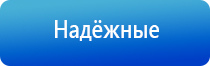 Надёжные